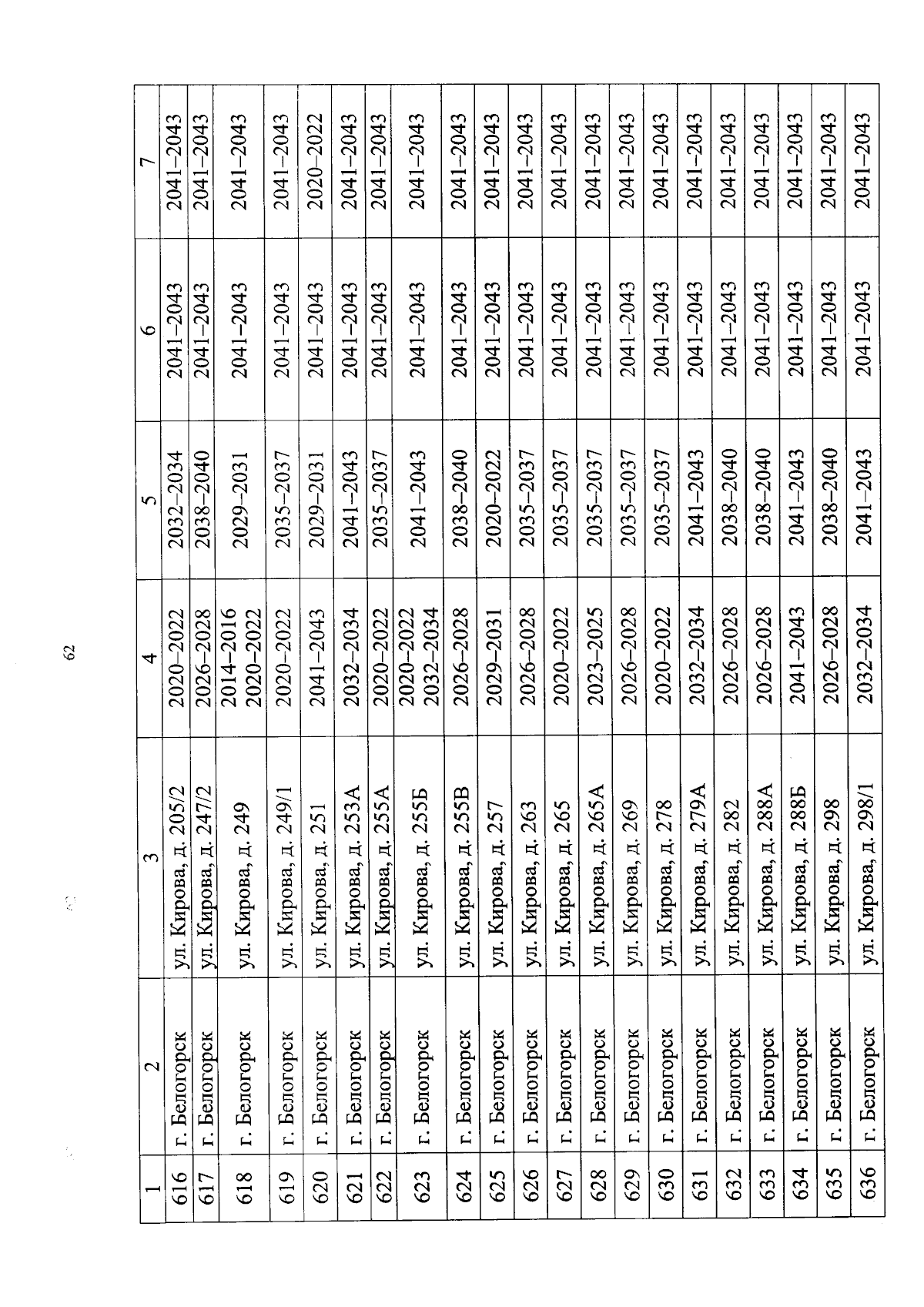 62

| 1 | 2 | 3 | 4 | 5 | 6 | 7 |
|---|---|---|---|---|---|---|
| 616 | г. Белогорск | ул. Кирова, д. 205/2 | 2020–2022 | 2032–2034 | 2041–2043 | 2041–2043 |
| 617 | г. Белогорск | ул. Кирова, д. 247/2 | 2026–2028 | 2038–2040 | 2041–2043 | 2041–2043 |
| 618 | г. Белогорск | ул. Кирова, д. 249 | 2014–2016 2020–2022 | 2029–2031 | 2041–2043 | 2041–2043 |
| 619 | г. Белогорск | ул. Кирова, д. 249/1 | 2020–2022 | 2035–2037 | 2041–2043 | 2041–2043 |
| 620 | г. Белогорск | ул. Кирова, д. 251 | 2041–2043 | 2029–2031 | 2041–2043 | 2020–2022 |
| 621 | г. Белогорск | ул. Кирова, д. 253А | 2032–2034 | 2041–2043 | 2041–2043 | 2041–2043 |
| 622 | г. Белогорск | ул. Кирова, д. 255А | 2020–2022 | 2035–2037 | 2041–2043 | 2041–2043 |
| 623 | г. Белогорск | ул. Кирова, д. 255Б | 2020–2022 2032–2034 | 2041–2043 | 2041–2043 | 2041–2043 |
| 624 | г. Белогорск | ул. Кирова, д. 255В | 2026–2028 | 2038–2040 | 2041–2043 | 2041–2043 |
| 625 | г. Белогорск | ул. Кирова, д. 257 | 2029–2031 | 2020–2022 | 2041–2043 | 2041–2043 |
| 626 | г. Белогорск | ул. Кирова, д. 263 | 2026–2028 | 2035–2037 | 2041–2043 | 2041–2043 |
| 627 | г. Белогорск | ул. Кирова, д. 265 | 2020–2022 | 2035–2037 | 2041–2043 | 2041–2043 |
| 628 | г. Белогорск | ул. Кирова, д. 265А | 2023–2025 | 2035–2037 | 2041–2043 | 2041–2043 |
| 629 | г. Белогорск | ул. Кирова, д. 269 | 2026–2028 | 2035–2037 | 2041–2043 | 2041–2043 |
| 630 | г. Белогорск | ул. Кирова, д. 278 | 2020–2022 | 2035–2037 | 2041–2043 | 2041–2043 |
| 631 | г. Белогорск | ул. Кирова, д. 279А | 2032–2034 | 2041–2043 | 2041–2043 | 2041–2043 |
| 632 | г. Белогорск | ул. Кирова, д. 282 | 2026–2028 | 2038–2040 | 2041–2043 | 2041–2043 |
| 633 | г. Белогорск | ул. Кирова, д. 288А | 2026–2028 | 2038–2040 | 2041–2043 | 2041–2043 |
| 634 | г. Белогорск | ул. Кирова, д. 288Б | 2041–2043 | 2041–2043 | 2041–2043 | 2041–2043 |
| 635 | г. Белогорск | ул. Кирова, д. 298 | 2026–2028 | 2038–2040 | 2041–2043 | 2041–2043 |
| 636 | г. Белогорск | ул. Кирова, д. 298/1 | 2032–2034 | 2041–2043 | 2041–2043 | 2041–2043 |